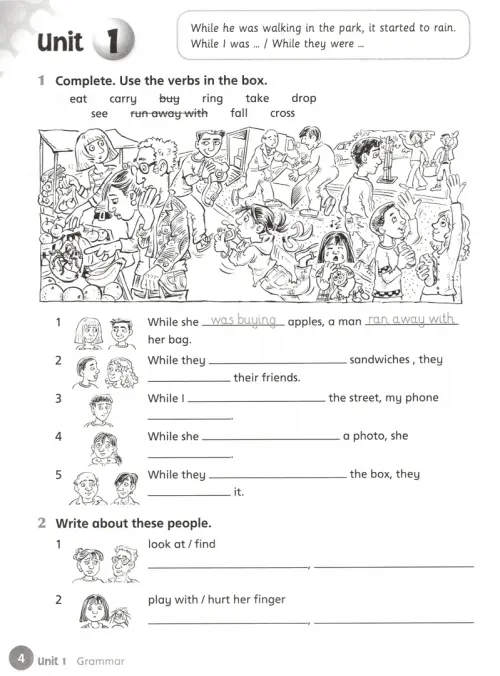 Unit 1

While he was walking in the park, it started to rain.
While I was ... / While they were ...

1 Complete. Use the verbs in the box.

eat carry buy ring take drop
see run away with fall cross

1 While she was buying apples, a man ran away with her bag.

2 While they ____ sandwiches , they ____ their friends.

3 While I ____ the street, my phone ____.

4 While she ____ a photo, she ____.

5 While they ____ the box, they ____ it.

2 Write about these people.

1 look at / find
____, ____

2 play with / hurt her finger
____, ____

4 Unit 1 Grammar